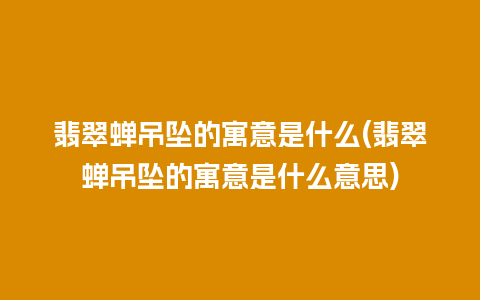 翡翠蝉吊坠的寓意是什么(翡翠蝉吊坠的寓意是什么意思)